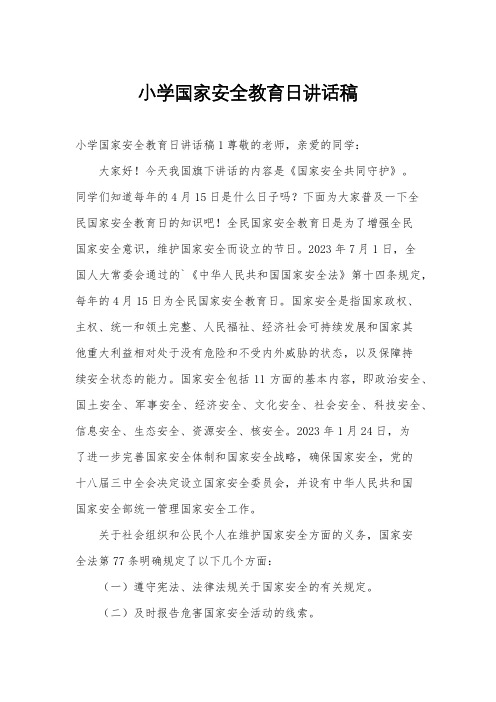 小学国家安全教育日讲话稿

小学国家安全教育日讲话稿1尊敬的老师，亲爱的同学：

大家好！今天我国旗下讲话的内容是《国家安全共同守护》。同学们知道每年的4月15日是什么日子吗？下面为大家普及一下全民国家安全教育日的知识吧！全民国家安全教育日是为了增强全民国家安全意识，维护国家安全而设立的节日。2023年7月1日，全国人大常委会通过的`《中华人民共和国国家安全法》第十四条规定，每年的4月15日为全民国家安全教育日。国家安全是指国家政权、主权、统一和领土完整、人民福祉、经济社会可持续发展和国家其他重大利益相对处于没有危险和不受内外威胁的状态，以及保障持续安全状态的能力。国家安全包括11方面的基本内容，即政治安全、国土安全、军事安全、经济安全、文化安全、社会安全、科技安全、信息安全、生态安全、资源安全、核安全。2023年1月24日，为了进一步完善国家安全体制和国家安全战略，确保国家安全，党的十八届三中全会决定设立国家安全委员会，并设有中华人民共和国国家安全部统一管理国家安全工作。

关于社会组织和公民个人在维护国家安全方面的义务，国家安全法第77条明确规定了以下几个方面：

（一）遵守宪法、法律法规关于国家安全的有关规定。

（二）及时报告危害国家安全活动的线索。